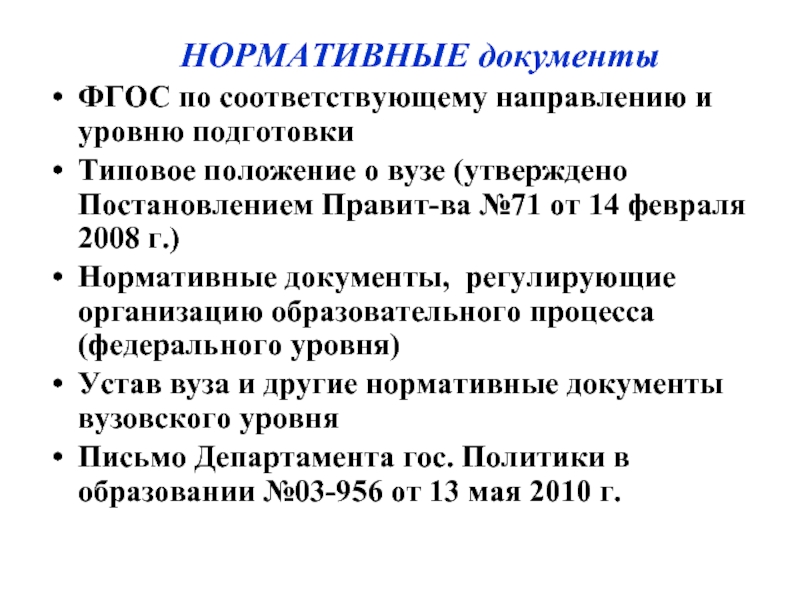 НОРМАТИВНЫЕ документы

• ФГОС по соответствующему направлению и уровню подготовки
• Типовое положение о вузе (утверждено Постановлением Правит-ва №71 от 14 февраля 2008 г.)
• Нормативные документы, регулирующие организацию образовательного процесса (федерального уровня)
• Устав вуза и другие нормативные документы вузовского уровня
• Письмо Департамента гос. Политики в образовании №03-956 от 13 мая 2010 г.